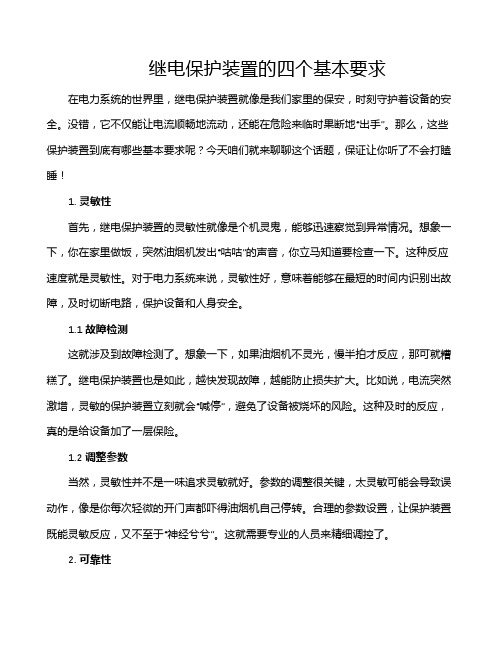 继电保护装置的四个基本要求

在电力系统的世界里，继电保护装置就像是我们家里的保安，时刻守护着设备的安全。没错，它不仅能让电流顺畅地流动，还能在危险来临时果断地“出手”。那么，这些保护装置到底有哪些基本要求呢？今天咱们就来聊聊这个话题，保证让你听了不会打瞌睡！

1. 灵敏性

首先，继电保护装置的灵敏性就像是个机灵鬼，能够迅速察觉到异常情况。想象一下，你在家里做饭，突然油烟机发出“咕咕”的声音，你立马知道要检查一下。这种反应速度就是灵敏性。对于电力系统来说，灵敏性好，意味着能够在最短的时间内识别出故障，及时切断电路，保护设备和人身安全。

1.1 故障检测

这就涉及到故障检测了。想象一下，如果油烟机不灵光，慢半拍才反应，那可就糟糕了。继电保护装置也是如此，越快发现故障，越能防止损失扩大。比如说，电流突然激增，灵敏的保护装置立刻就会“喊停”，避免了设备被烧坏的风险。这种及时的反应，真的是给设备加了一层保险。

1.2 调整参数

当然，灵敏性并不是一味追求灵敏就好。参数的调整很关键，太灵敏可能会导致误动作，像是你每次轻微的开门声都吓得油烟机自己停转。合理的参数设置，让保护装置既能灵敏反应，又不至于“神经兮兮”。这就需要专业的人员来精细调控了。

2. 可靠性